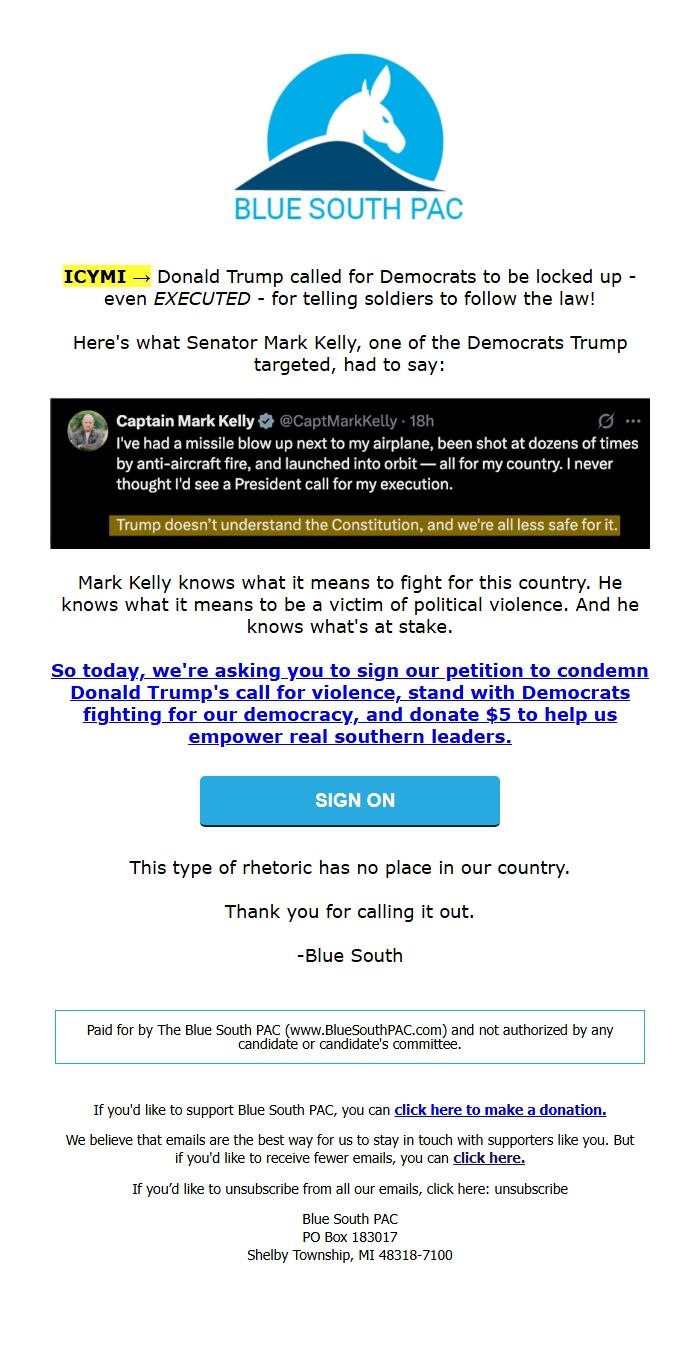 BLUE SOUTH PAC

ICYMI → Donald Trump called for Democrats to be locked up - even EXECUTED - for telling soldiers to follow the law!

Here's what Senator Mark Kelly, one of the Democrats Trump targeted, had to say:

Captain Mark Kelly @CaptMarkKelly · 18h
I've had a missile blow up next to my airplane, been shot at dozens of times by anti-aircraft fire, and launched into orbit — all for my country. I never thought I'd see a President call for my execution.

Trump doesn't understand the Constitution, and we're all less safe for it.

Mark Kelly knows what it means to fight for this country. He knows what it means to be a victim of political violence. And he knows what's at stake.

So today, we're asking you to sign our petition to condemn Donald Trump's call for violence, stand with Democrats fighting for our democracy, and donate $5 to help us empower real southern leaders.

SIGN ON

This type of rhetoric has no place in our country.

Thank you for calling it out.

-Blue South

Paid for by The Blue South PAC (www.BlueSouthPAC.com) and not authorized by any candidate or candidate's committee.

If you'd like to support Blue South PAC, you can click here to make a donation.

We believe that emails are the best way for us to stay in touch with supporters like you. But if you'd like to receive fewer emails, you can click here.

If you'd like to unsubscribe from all our emails, click here: unsubscribe

Blue South PAC
PO Box 183017
Shelby Township, MI 48318-7100